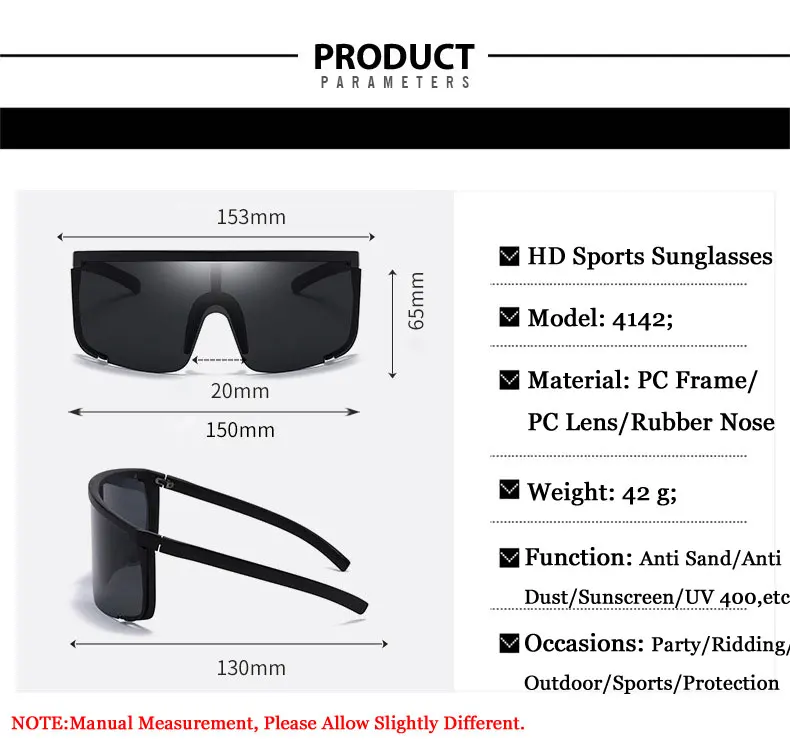 PRODUCT
PARAMETERS

153mm

65mm

20mm

150mm

130mm

☑ HD Sports Sunglasses

☑ Model: 4142;

☑ Material: PC Frame/ PC Lens/Rubber Nose

☑ Weight: 42 g;

☑ Function: Anti Sand/Anti Dust/Sunscreen/UV 400,etc

☑ Occasions: Party/Ridding/ Outdoor/Sports/Protection

NOTE:Manual Measurement, Please Allow Slightly Different.